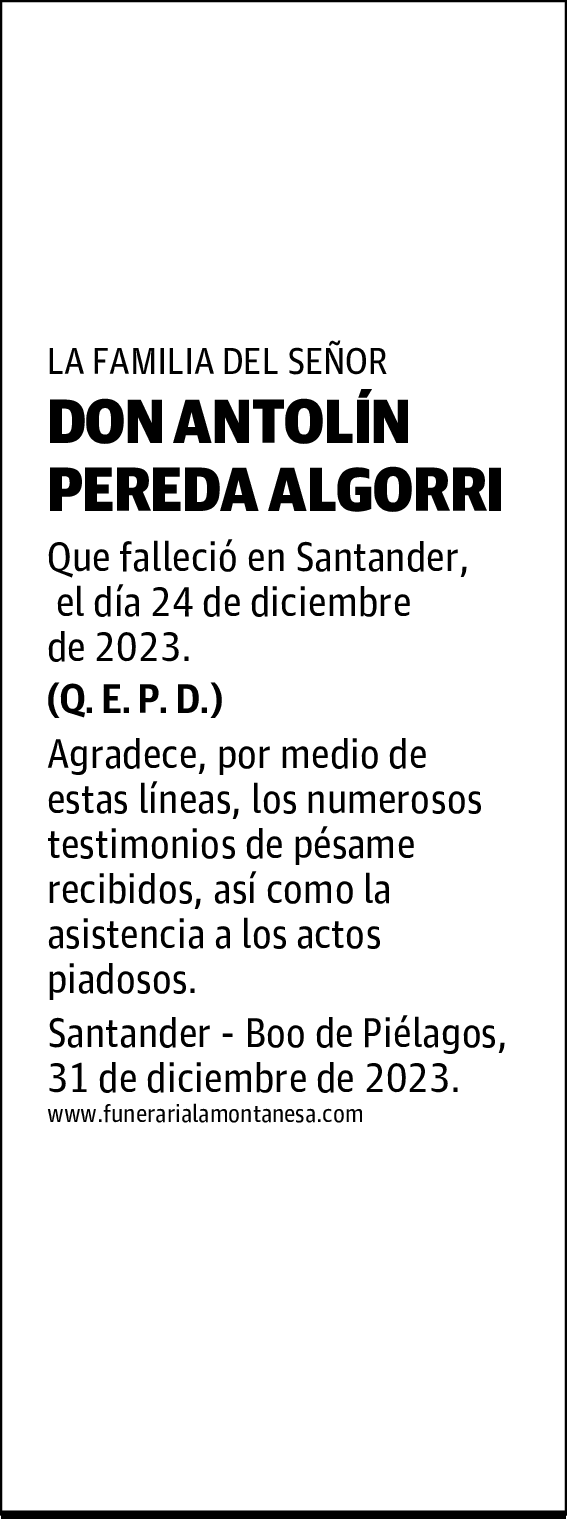 LA FAMILIA DEL SEÑOR
DON ANTOLÍN PEREDA ALGORRI

Que falleció en Santander, el día 24 de diciembre de 2023.

(Q. E. P. D.)

Agradece, por medio de estas líneas, los numerosos testimonios de pésame recibidos, así como la asistencia a los actos piadosos.

Santander - Boo de Piélagos, 31 de diciembre de 2023.

www.funerarialamontanesa.com